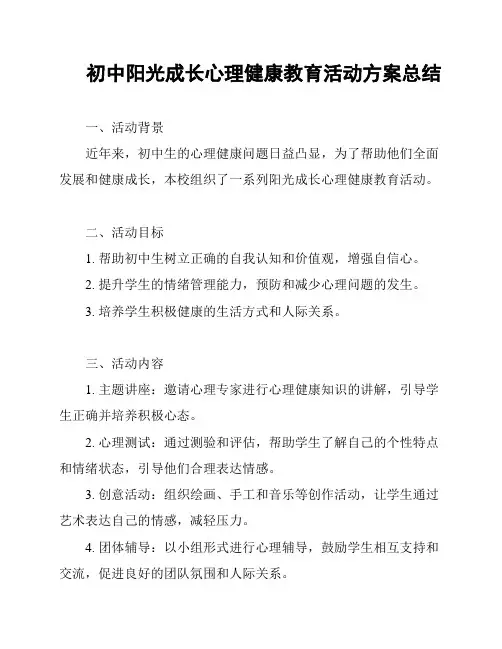 初中阳光成长心理健康教育活动方案总结

一、活动背景

近年来，初中生的心理健康问题日益凸显，为了帮助他们全面发展和健康成长，本校组织了一系列阳光成长心理健康教育活动。

二、活动目标

1. 帮助初中生树立正确的自我认知和价值观，增强自信心。

2. 提升学生的情绪管理能力，预防和减少心理问题的发生。

3. 培养学生积极健康的生活方式和人际关系。

三、活动内容

1. 主题讲座：邀请心理专家进行心理健康知识的讲解，引导学生正确并培养积极心态。

2. 心理测试：通过测验和评估，帮助学生了解自己的个性特点和情绪状态，引导他们合理表达情感。

3. 创意活动：组织绘画、手工和音乐等创作活动，让学生通过艺术表达自己的情感，减轻压力。

4. 团体辅导：以小组形式进行心理辅导，鼓励学生相互支持和交流，促进良好的团队氛围和人际关系。